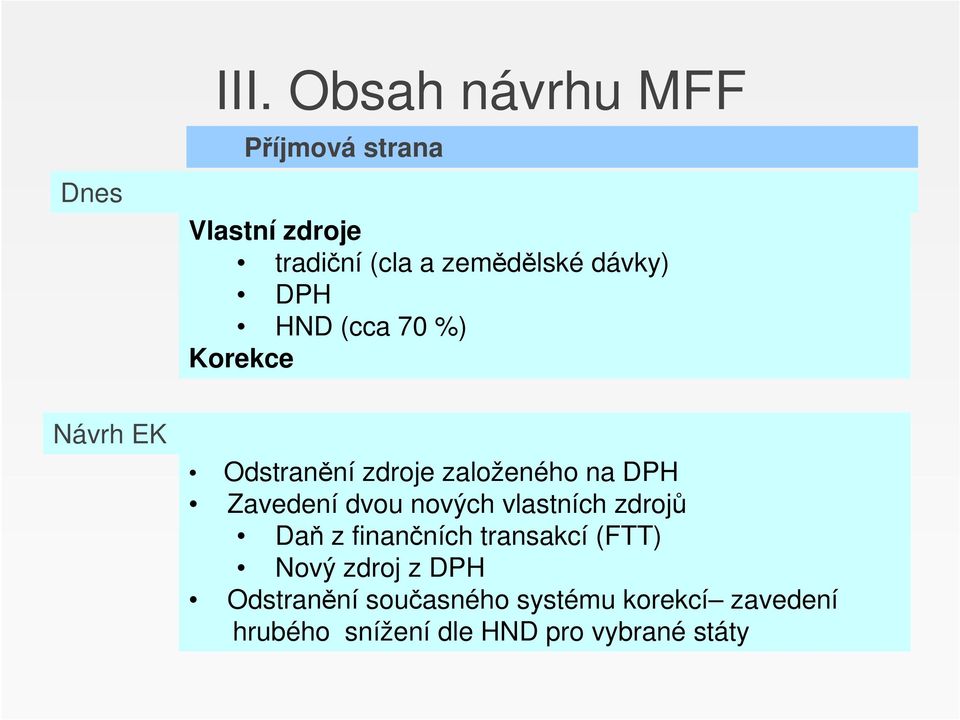 III. Obsah návrhu MFF

Příjmová strana

Dnes

Vlastní zdroje
• tradiční (cla a zemědělské dávky)
• DPH
• HND (cca 70 %)
Korekce

Návrh EK

• Odstranění zdroje založeného na DPH
• Zavedení dvou nových vlastních zdrojů
• Daň z finančních transakcí (FTT)
• Nový zdroj z DPH
• Odstranění současného systému korekcí– zavedení hrubého snížení dle HND pro vybrané státy